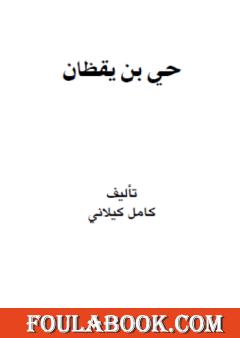 حي بن يقظان

تأليف
كامل كيلاني

FOULABOOK.COM